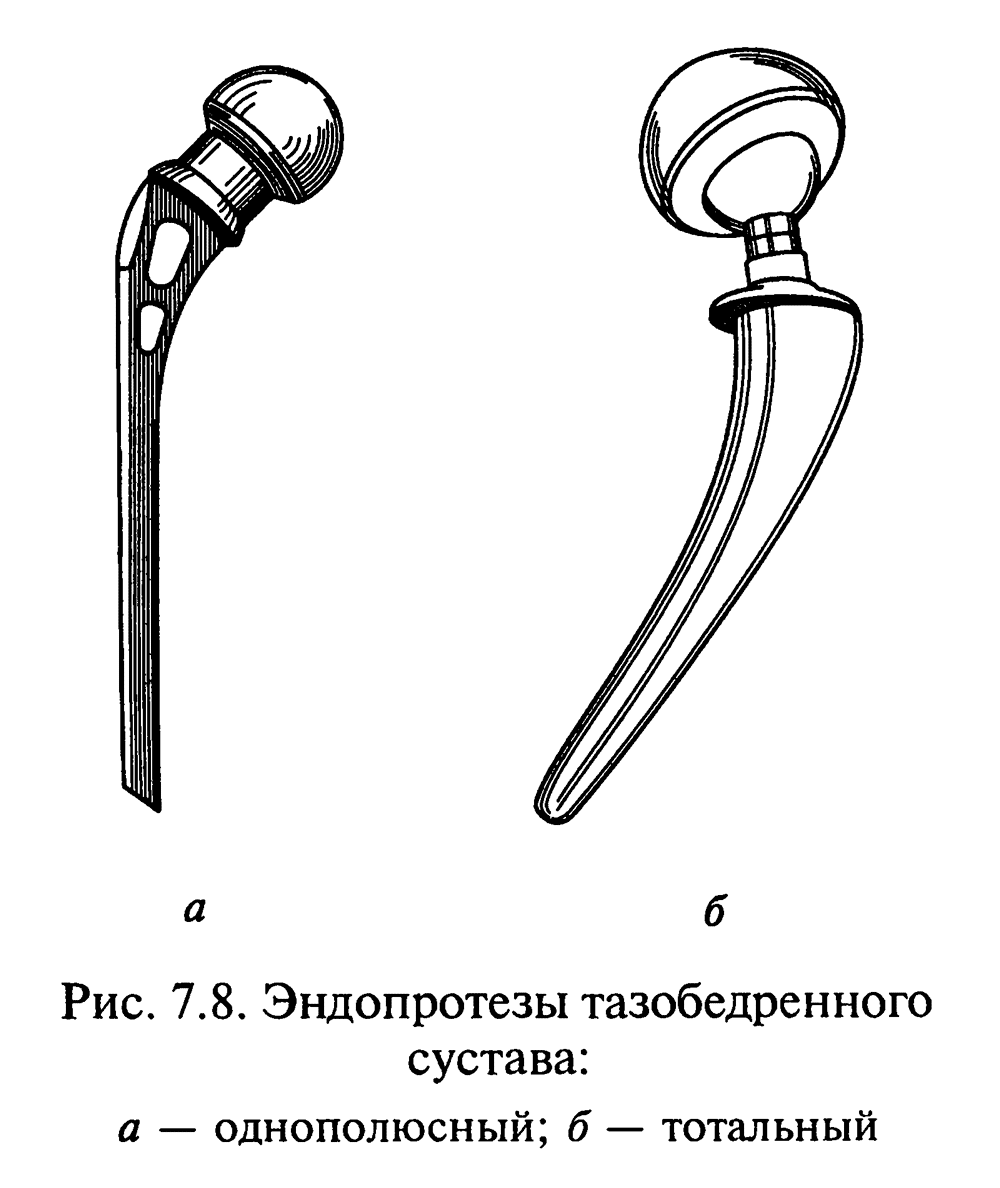 а

б

Рис. 7.8. Эндопротезы тазобедренного сустава:

а — однополюсный; б — тотальный